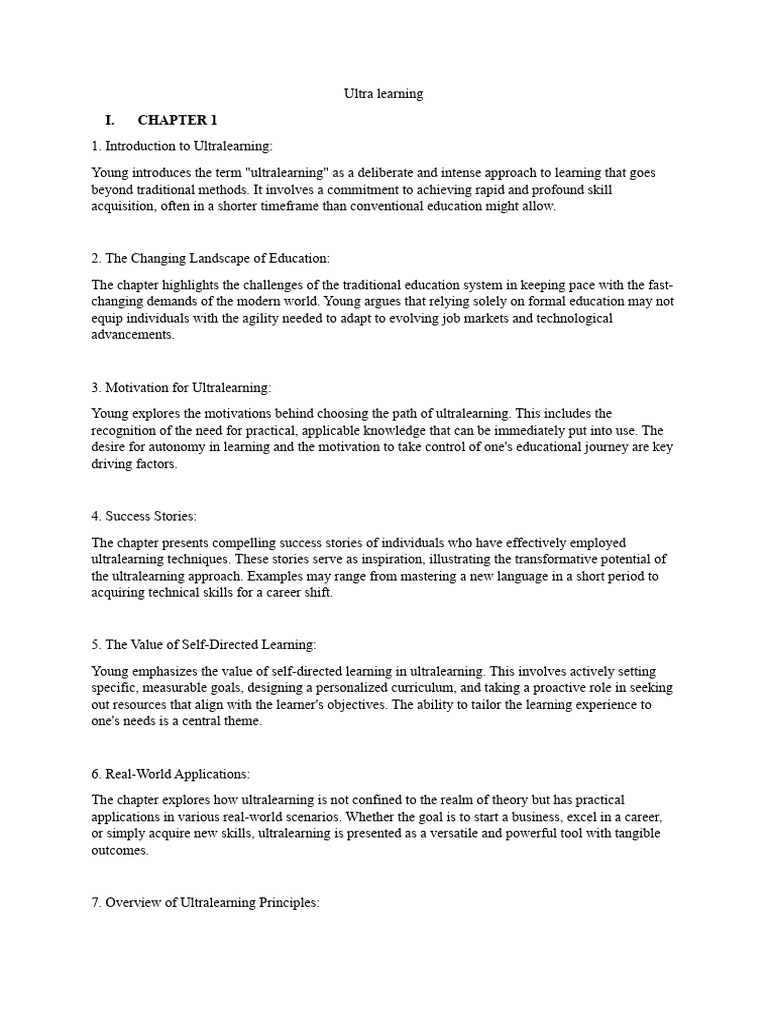 Ultra learning

I. CHAPTER 1

1. Introduction to Ultralearning:

Young introduces the term "ultralearning" as a deliberate and intense approach to learning that goes beyond traditional methods. It involves a commitment to achieving rapid and profound skill acquisition, often in a shorter timeframe than conventional education might allow.

2. The Changing Landscape of Education:

The chapter highlights the challenges of the traditional education system in keeping pace with the fast-changing demands of the modern world. Young argues that relying solely on formal education may not equip individuals with the agility needed to adapt to evolving job markets and technological advancements.

3. Motivation for Ultralearning:

Young explores the motivations behind choosing the path of ultralearning. This includes the recognition of the need for practical, applicable knowledge that can be immediately put into use. The desire for autonomy in learning and the motivation to take control of one's educational journey are key driving factors.

4. Success Stories:

The chapter presents compelling success stories of individuals who have effectively employed ultralearning techniques. These stories serve as inspiration, illustrating the transformative potential of the ultralearning approach. Examples may range from mastering a new language in a short period to acquiring technical skills for a career shift.

5. The Value of Self-Directed Learning:

Young emphasizes the value of self-directed learning in ultralearning. This involves actively setting specific, measurable goals, designing a personalized curriculum, and taking a proactive role in seeking out resources that align with the learner's objectives. The ability to tailor the learning experience to one's needs is a central theme.

6. Real-World Applications:

The chapter explores how ultralearning is not confined to the realm of theory but has practical applications in various real-world scenarios. Whether the goal is to start a business, excel in a career, or simply acquire new skills, ultralearning is presented as a versatile and powerful tool with tangible outcomes.

7. Overview of Ultralearning Principles: